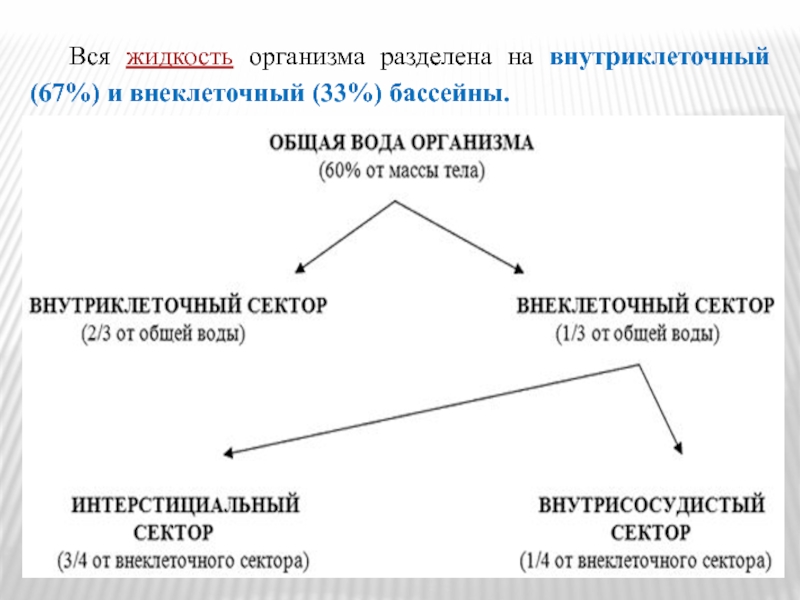 Вся жидкость организма разделена на внутриклеточный (67%) и внеклеточный (33%) бассейны.

ОБЩАЯ ВОДА ОРГАНИЗМА
(60% от массы тела)

ВНУТРИКЛЕТОЧНЫЙ СЕКТОР
(2/3 от общей воды)

ВНЕКЛЕТОЧНЫЙ СЕКТОР
(1/3 от общей воды)

ИНТЕРСТИЦИАЛЬНЫЙ СЕКТОР
(3/4 от внеклеточного сектора)

ВНУТРИСОСУДИСТЫЙ СЕКТОР
(1/4 от внеклеточного сектора)